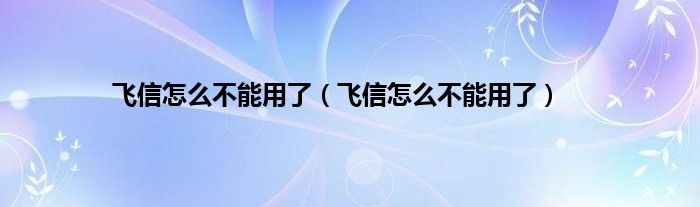 飞信怎么不能用了（飞信怎么不能用了）